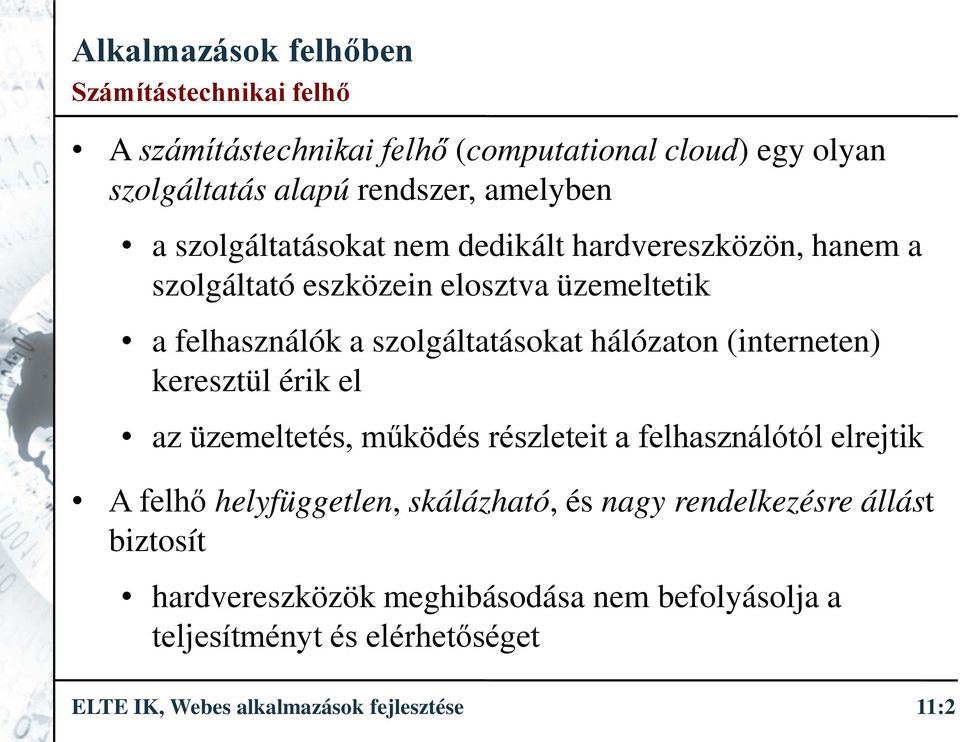 Alkalmazások felhőben
Számítástechnikai felhő

• A számítástechnikai felhő (computational cloud) egy olyan szolgáltatás alapú rendszer, amelyben

• a szolgáltatásokat nem dedikált hardvereszközön, hanem a szolgáltató eszközein elosztva üzemeltetik

• a felhasználók a szolgáltatásokat hálózaton (interneten) keresztül érik el

• az üzemeltetés, működés részleteit a felhasználótól elrejtik

• A felhő helyfüggetlen, skálázható, és nagy rendelkezésre állást biztosít

• hardvereszközök meghibásodása nem befolyásolja a teljesítményt és elérhetőséget

ELTE IK, Webes alkalmazások fejlesztése

11:2